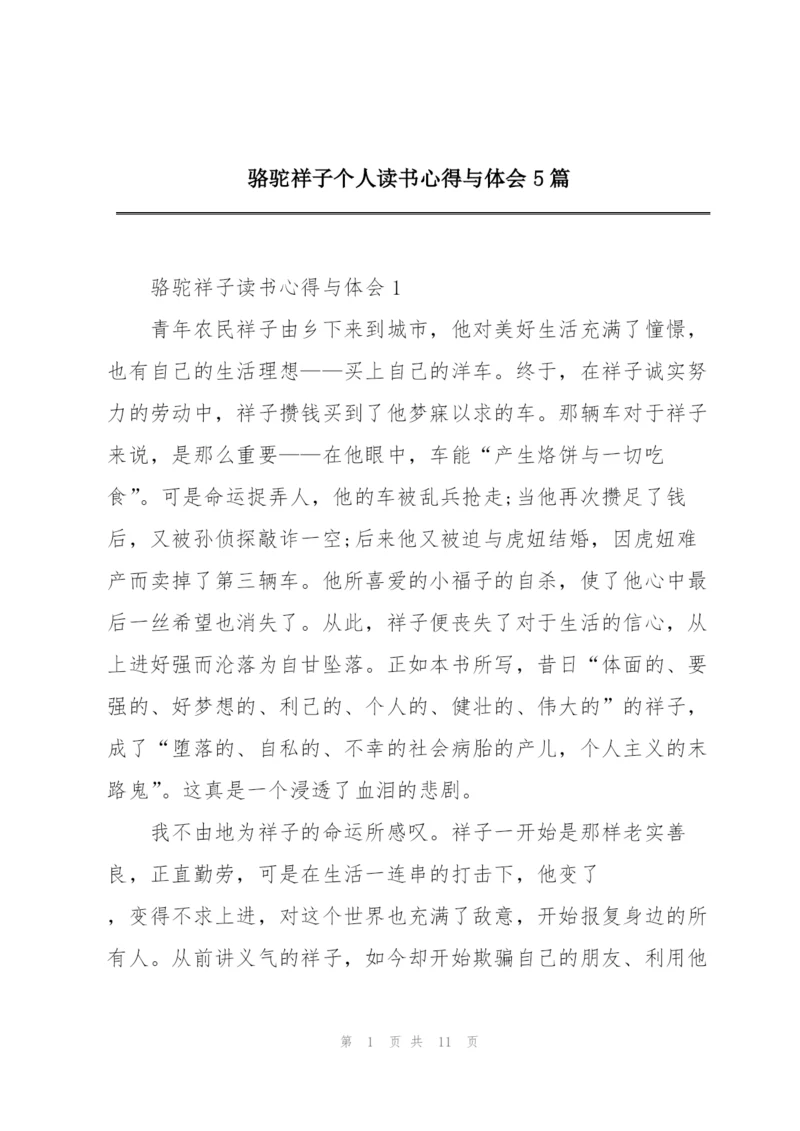 骆驼祥子个人读书心得与体会5篇

骆驼祥子读书心得与体会1

青年农民祥子由乡下来到城市，他对美好生活充满了憧憬，也有自己的生活理想——买上自己的洋车。终于，在祥子诚实努力的劳动中，祥子攒钱买到了他梦寐以求的车。那辆车对于祥子来说，是那么重要——在他眼中，车能“产生烙饼与一切吃食”。可是命运捉弄人，他的车被乱兵抢走;当他再次攒足了钱后，又被孙侦探敲诈一空;后来他又被迫与虎妞结婚，因虎妞难产而卖掉了第三辆车。他所喜爱的小福子的自杀，使了他心中最后一丝希望也消失了。从此，祥子便丧失了对于生活的信心，从上进好强而沦落为自甘坠落。正如本书所写，昔日“体面的、要强的、好梦想的、利己的、个人的、健壮的、伟大的”的祥子，成了“堕落的、自私的、不幸的社会病胎的产儿，个人主义的末路鬼”。这真是一个浸透了血泪的悲剧。

我不由地为祥子的命运所感叹。祥子一开始是那样老实善良，正直勤劳，可是在生活一连串的打击下，他变了，变得不求上进，对这个世界也充满了敌意，开始报复身边的所有人。从前讲义气的祥子，如今却开始欺骗自己的朋友、利用他

第 1 页 共 11 页